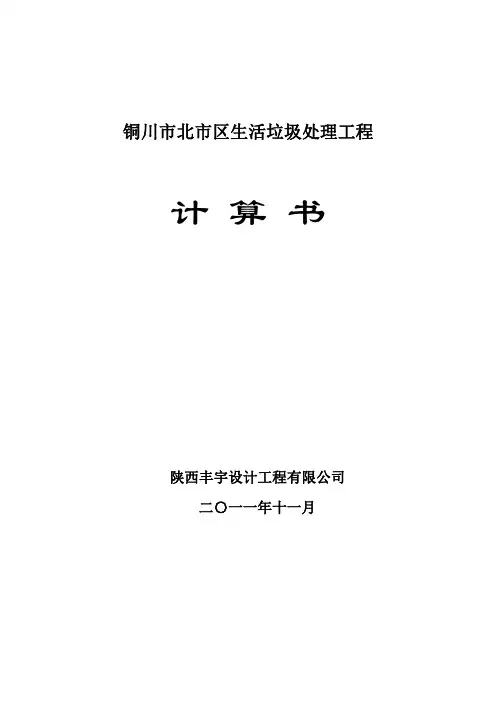 铜川市北市区生活垃圾处理工程

计 算 书

陕西丰宇设计工程有限公司

二〇一一年十一月